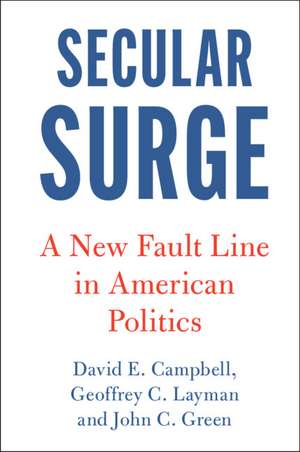 SECULAR SURGE

A New Fault Line in American Politics

David E. Campbell, Geoffrey C. Layman and John C. Green